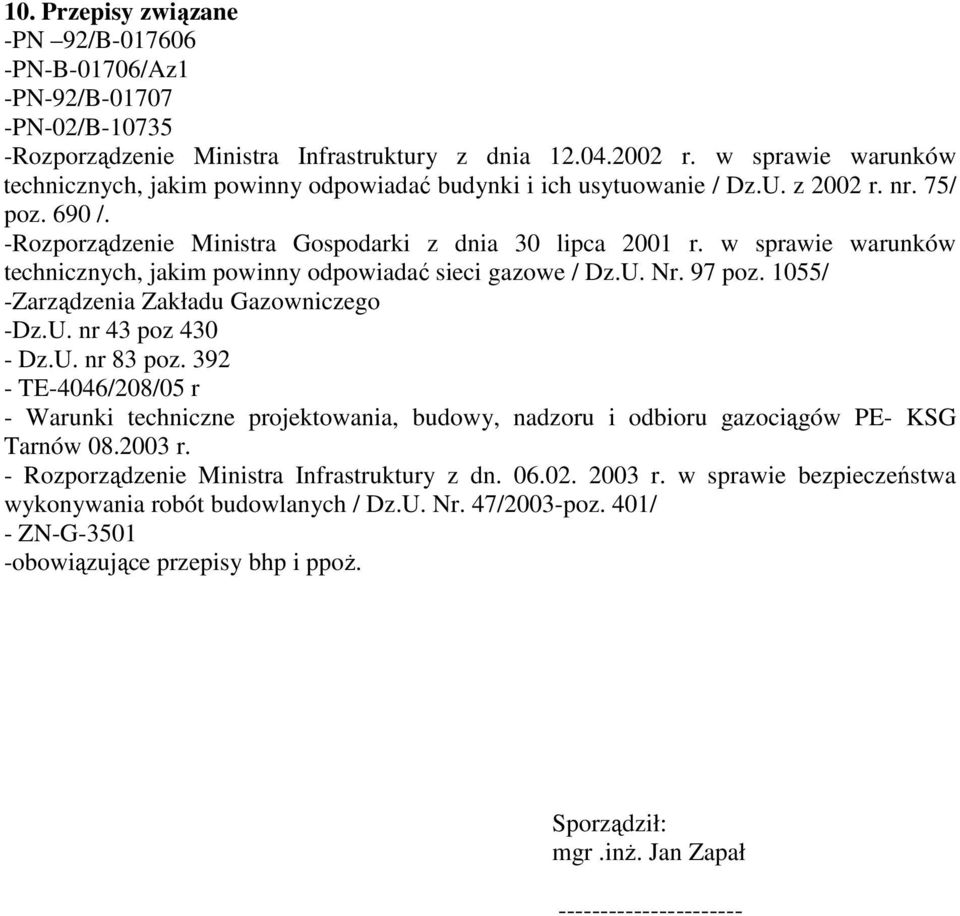 10. Przepisy związane
-PN –92/B-017606
-PN-B-01706/Az1
-PN-92/B-01707
-PN-02/B-10735
-Rozporządzenie Ministra Infrastruktury z dnia 12.04.2002 r. w sprawie warunków technicznych, jakim powinny odpowiadać budynki i ich usytuowanie / Dz.U. z 2002 r. nr. 75/ poz. 690 /.
-Rozporządzenie Ministra Gospodarki z dnia 30 lipca 2001 r. w sprawie warunków technicznych, jakim powinny odpowiadać sieci gazowe / Dz.U. Nr. 97 poz. 1055/
-Zarządzenia Zakładu Gazowniczego
-Dz.U. nr 43 poz 430
- Dz.U. nr 83 poz. 392
- TE-4046/208/05 r
- Warunki techniczne projektowania, budowy, nadzoru i odbioru gazociągów PE- KSG Tarnów 08.2003 r.
- Rozporządzenie Ministra Infrastruktury z dn. 06.02. 2003 r. w sprawie bezpieczeństwa wykonywania robót budowlanych / Dz.U. Nr. 47/2003-poz. 401/
- ZN-G-3501
-obowiązujące przepisy bhp i ppoż.

Sporządził:
mgr .inż. Jan Zapał

----------------------